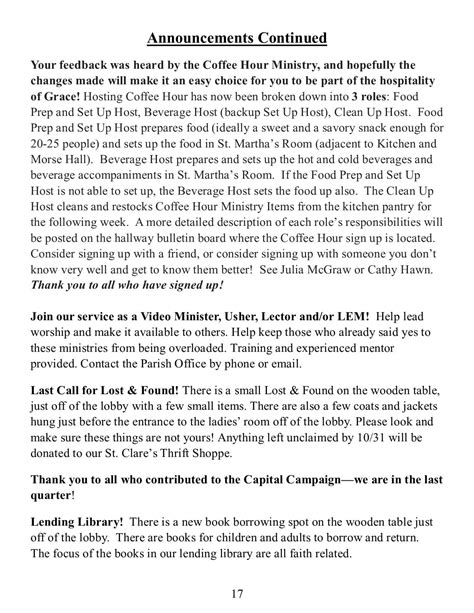 Announcements Continued

Your feedback was heard by the Coffee Hour Ministry, and hopefully the changes made will make it an easy choice for you to be part of the hospitality of Grace! Hosting Coffee Hour has now been broken down into 3 roles: Food Prep and Set Up Host, Beverage Host (backup Set Up Host), Clean Up Host. Food Prep and Set Up Host prepares food (ideally a sweet and a savory snack enough for 20-25 people) and sets up the food in St. Martha's Room (adjacent to Kitchen and Morse Hall). Beverage Host prepares and sets up the hot and cold beverages and beverage accompaniments in St. Martha's Room. If the Food Prep and Set Up Host is not able to set up, the Beverage Host sets the food up also. The Clean Up Host cleans and restocks Coffee Hour Ministry Items from the kitchen pantry for the following week. A more detailed description of each role's responsibilities will be posted on the hallway bulletin board where the Coffee Hour sign up is located. Consider signing up with a friend, or consider signing up with someone you don't know very well and get to know them better! See Julia McGraw or Cathy Hawn. Thank you to all who have signed up!

Join our service as a Video Minister, Usher, Lector and/or LEM! Help lead worship and make it available to others. Help keep those who already said yes to these ministries from being overloaded. Training and experienced mentor provided. Contact the Parish Office by phone or email.

Last Call for Lost & Found! There is a small Lost & Found on the wooden table, just off of the lobby with a few small items. There are also a few coats and jackets hung just before the entrance to the ladies' room off of the lobby. Please look and make sure these things are not yours! Anything left unclaimed by 10/31 will be donated to our St. Clare's Thrift Shoppe.

Thank you to all who contributed to the Capital Campaign—we are in the last quarter!

Lending Library! There is a new book borrowing spot on the wooden table just off of the lobby. There are books for children and adults to borrow and return. The focus of the books in our lending library are all faith related.

17